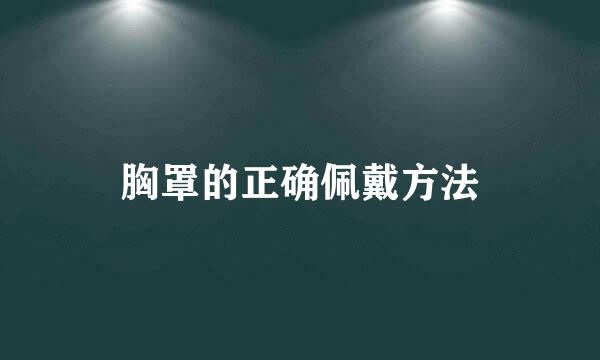 胸罩的正确佩戴方法